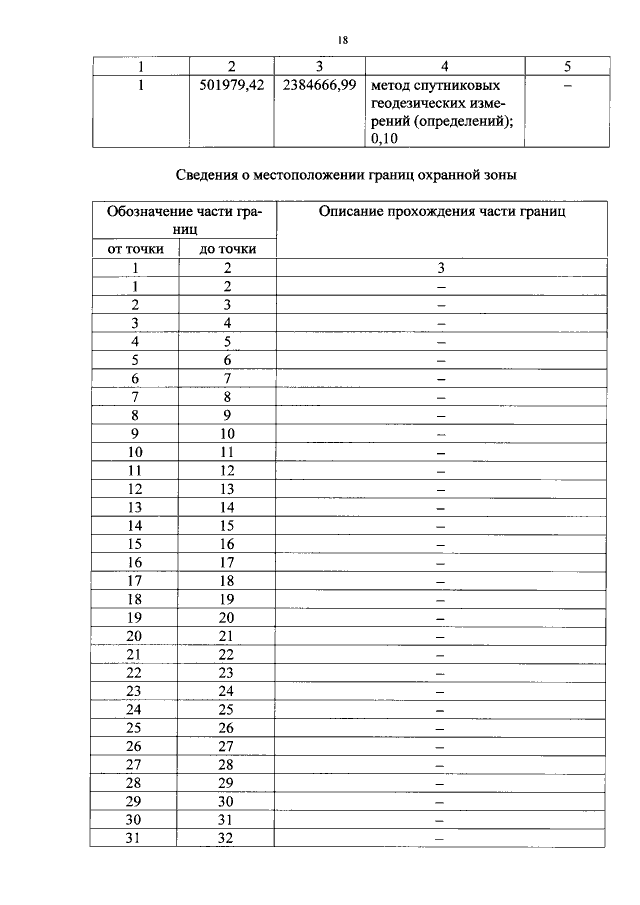 18

| 1 | 2 | 3 | 4 | 5 |
|---|---|---|---|---|
| 1 | 501979,42 | 2384666,99 | метод спутниковых геодезических измерений (определений); 0,10 | – |

Сведения о местоположении границ охранной зоны

| Обозначение части границ |  | Описание прохождения части границ |
|---|---|---|
| от точки | до точки |  |
| 1 | 2 | 3 |
| 1 | 2 | – |
| 2 | 3 | – |
| 3 | 4 | – |
| 4 | 5 | – |
| 5 | 6 | – |
| 6 | 7 | – |
| 7 | 8 | – |
| 8 | 9 | – |
| 9 | 10 | – |
| 10 | 11 | – |
| 11 | 12 | – |
| 12 | 13 | – |
| 13 | 14 | – |
| 14 | 15 | – |
| 15 | 16 | – |
| 16 | 17 | – |
| 17 | 18 | – |
| 18 | 19 | – |
| 19 | 20 | – |
| 20 | 21 | – |
| 21 | 22 | – |
| 22 | 23 | – |
| 23 | 24 | – |
| 24 | 25 | – |
| 25 | 26 | – |
| 26 | 27 | – |
| 27 | 28 | – |
| 28 | 29 | – |
| 29 | 30 | – |
| 30 | 31 | – |
| 31 | 32 | – |